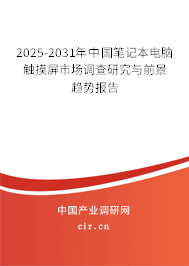 2025-2031年中国笔记本电脑触摸屏市场调查研究与前景趋势报告

中国产业调研网

cir.cn